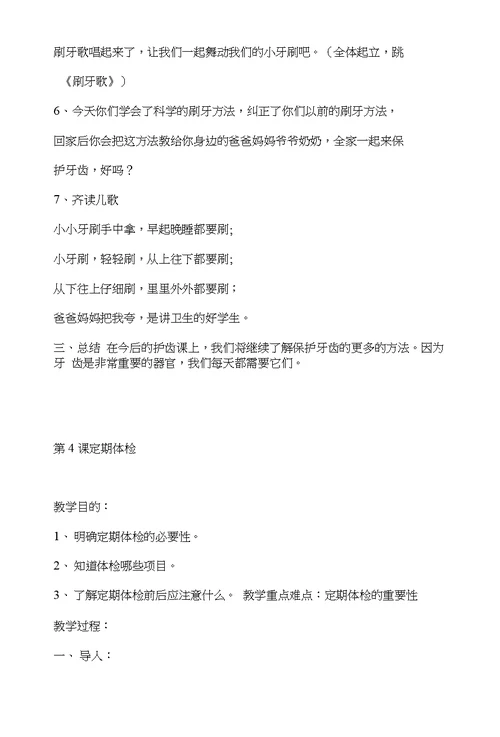 刷牙歌唱起来了，让我们一起舞动我们的小牙刷吧。（全体起立，跳《刷牙歌》）

6、今天你们学会了科学的刷牙方法，纠正了你们以前的刷牙方法，回家后你会把这方法教给你身边的爸爸妈妈爷爷奶奶，全家一起来保护牙齿，好吗？

7、齐读儿歌

小小牙刷手中拿，早起晚睡都要刷;

小牙刷，轻轻刷，从上往下都要刷;

从下往上仔细刷，里里外外都要刷；

爸爸妈妈把我夸，是讲卫生的好学生。

三、总结 在今后的护齿课上，我们将继续了解保护牙齿的更多的方法。因为牙 齿是非常重要的器官，我们每天都需要它们。

第 4 课定期体检

教学目的：

1、 明确定期体检的必要性。

2、 知道体检哪些项目。

3、 了解定期体检前后应注意什么。 教学重点难点：定期体检的重要性

教学过程：

一、 导入：